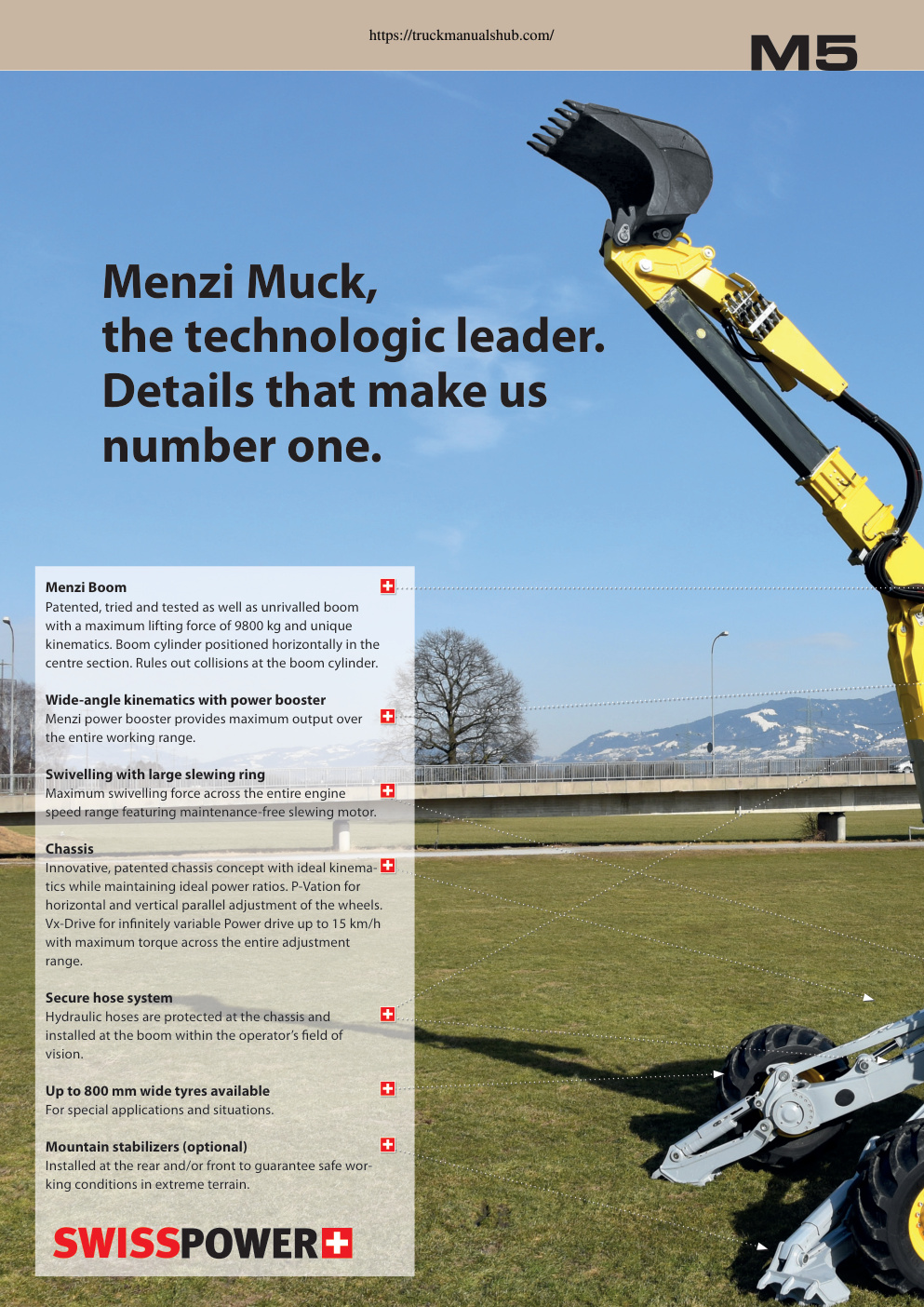 https://truckmanualshub.com/

M5

Menzi Muck, the technologic leader. Details that make us number one.

Menzi Boom
Patented, tried and tested as well as unrivalled boom with a maximum lifting force of 9800 kg and unique kinematics. Boom cylinder positioned horizontally in the centre section. Rules out collisions at the boom cylinder.

Wide-angle kinematics with power booster
Menzi power booster provides maximum output over the entire working range.

Swivelling with large slewing ring
Maximum swivelling force across the entire engine speed range featuring maintenance-free slewing motor.

Chassis
Innovative, patented chassis concept with ideal kinematics while maintaining ideal power ratios. P-Vation for horizontal and vertical parallel adjustment of the wheels. Vx-Drive for infinitely variable Power drive up to 15 km/h with maximum torque across the entire adjustment range.

Secure hose system
Hydraulic hoses are protected at the chassis and installed at the boom within the operator's field of vision.

Up to 800 mm wide tyres available
For special applications and situations.

Mountain stabilizers (optional)
Installed at the rear and/or front to guarantee safe working conditions in extreme terrain.

SWISSPOWER